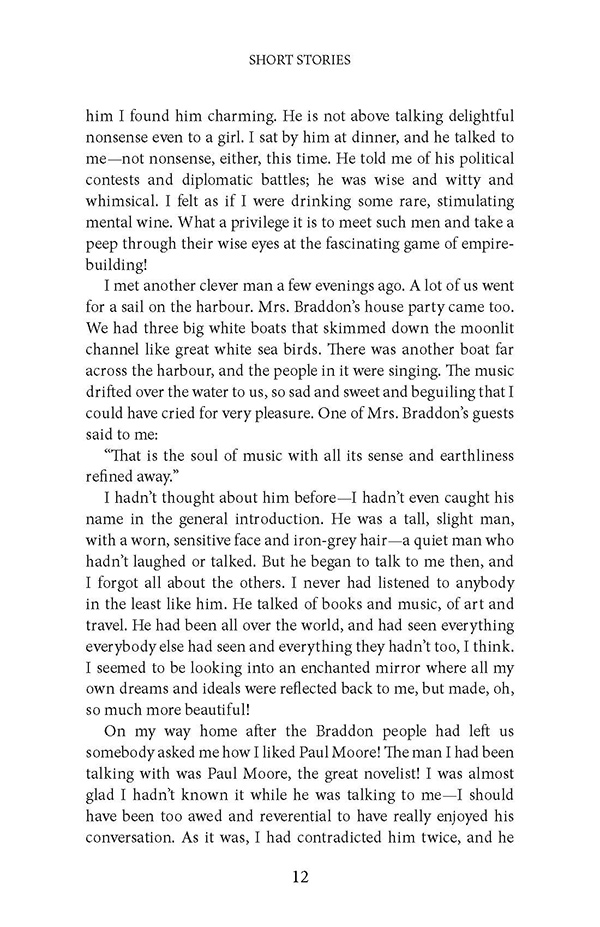 SHORT STORIES

him I found him charming. He is not above talking delightful nonsense even to a girl. I sat by him at dinner, and he talked to me—not nonsense, either, this time. He told me of his political contests and diplomatic battles; he was wise and witty and whimsical. I felt as if I were drinking some rare, stimulating mental wine. What a privilege it is to meet such men and take a peep through their wise eyes at the fascinating game of empire-building!

I met another clever man a few evenings ago. A lot of us went for a sail on the harbour. Mrs. Braddon's house party came too. We had three big white boats that skimmed down the moonlit channel like great white sea birds. There was another boat far across the harbour, and the people in it were singing. The music drifted over the water to us, so sad and sweet and beguiling that I could have cried for very pleasure. One of Mrs. Braddon's guests said to me:

"That is the soul of music with all its sense and earthliness refined away."

I hadn't thought about him before—I hadn't even caught his name in the general introduction. He was a tall, slight man, with a worn, sensitive face and iron-grey hair—a quiet man who hadn't laughed or talked. But he began to talk to me then, and I forgot all about the others. I never had listened to anybody in the least like him. He talked of books and music, of art and travel. He had been all over the world, and had seen everything everybody else had seen and everything they hadn't too, I think. I seemed to be looking into an enchanted mirror where all my own dreams and ideals were reflected back to me, but made, oh, so much more beautiful!

On my way home after the Braddon people had left us somebody asked me how I liked Paul Moore! The man I had been talking with was Paul Moore, the great novelist! I was almost glad I hadn't known it while he was talking to me—I should have been too awed and reverential to have really enjoyed his conversation. As it was, I had contradicted him twice, and he

12